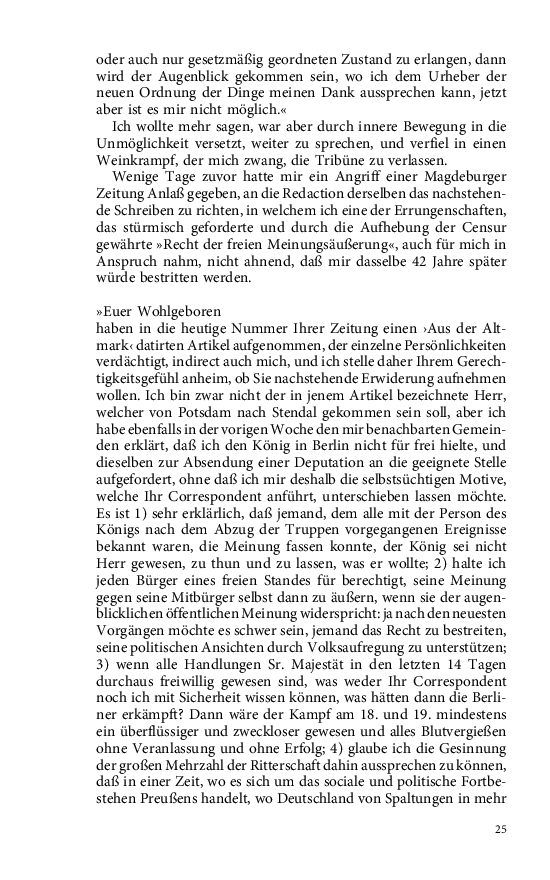 oder auch nur gesetzmäßig geordneten Zustand zu erlangen, dann wird der Augenblick gekommen sein, wo ich dem Urheber der neuen Ordnung der Dinge meinen Dank aussprechen kann, jetzt aber ist es mir nicht möglich.«

Ich wollte mehr sagen, war aber durch innere Bewegung in die Unmöglichkeit versetzt, weiter zu sprechen, und verfiel in einen Weinkrampf, der mich zwang, die Tribüne zu verlassen.

Wenige Tage zuvor hatte mir ein Angriff einer Magdeburger Zeitung Anlaß gegeben, an die Redaction derselben das nachstehende Schreiben zu richten, in welchem ich eine der Errungenschaften, das stürmisch geforderte und durch die Aufhebung der Censur gewährte »Recht der freien Meinungsäußerung«, auch für mich in Anspruch nahm, nicht ahnend, daß mir dasselbe 42 Jahre später würde bestritten werden.

»Euer Wohlgeboren
haben in die heutige Nummer Ihrer Zeitung einen ›Aus der Altmark‹ datirten Artikel aufgenommen, der einzelne Persönlichkeiten verdächtigt, indirect auch mich, und ich stelle daher Ihrem Gerechtigkeitsgefühl anheim, ob Sie nachstehende Erwiderung aufnehmen wollen. Ich bin zwar nicht der in jenem Artikel bezeichnete Herr, welcher von Potsdam nach Stendal gekommen sein soll, aber ich habe ebenfalls in der vorigen Woche den mir benachbarten Gemeinden erklärt, daß ich den König in Berlin nicht für frei hielte, und dieselben zur Absendung einer Deputation an die geeignete Stelle aufgefordert, ohne daß ich mir deshalb die selbstsüchtigen Motive, welche Ihr Correspondent anführt, unterschieben lassen möchte. Es ist 1) sehr erklärlich, daß jemand, dem alle mit der Person des Königs nach dem Abzug der Truppen vorgegangenen Ereignisse bekannt waren, die Meinung fassen konnte, der König sei nicht Herr gewesen, zu thun und zu lassen, was er wollte; 2) halte ich jeden Bürger eines freien Standes für berechtigt, seine Meinung gegen seine Mitbürger selbst dann zu äußern, wenn sie der augenblicklichen öffentlichen Meinung widerspricht: ja nach den neuesten Vorgängen möchte es schwer sein, jemand das Recht zu bestreiten, seine politischen Ansichten durch Volksaufregung zu unterstützen; 3) wenn alle Handlungen Sr. Majestät in den letzten 14 Tagen durchaus freiwillig gewesen sind, was weder Ihr Correspondent noch ich mit Sicherheit wissen können, was hätten dann die Berliner erkämpft? Dann wäre der Kampf am 18. und 19. mindestens ein überflüssiger und zweckloser gewesen und alles Blutvergießen ohne Veranlassung und ohne Erfolg; 4) glaube ich die Gesinnung der großen Mehrzahl der Ritterschaft dahin aussprechen zu können, daß in einer Zeit, wo es sich um das sociale und politische Fortbestehen Preußens handelt, wo Deutschland von Spaltungen in mehr

25